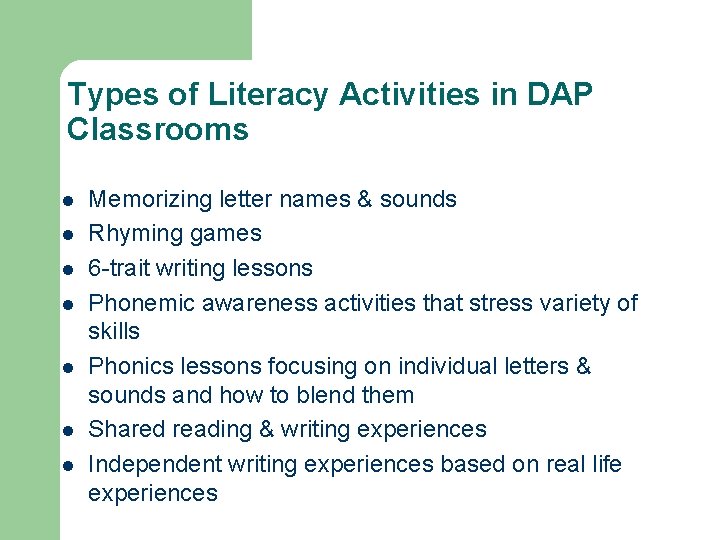 Types of Literacy Activities in DAP Classrooms

- Memorizing letter names & sounds
- Rhyming games
- 6-trait writing lessons
- Phonemic awareness activities that stress variety of skills
- Phonics lessons focusing on individual letters & sounds and how to blend them
- Shared reading & writing experiences
- Independent writing experiences based on real life experiences